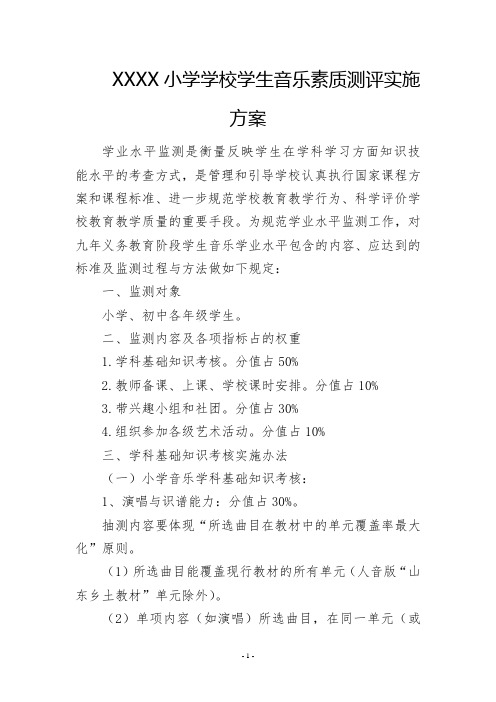 XXXX 小学学校学生音乐素质测评实施方案

学业水平监测是衡量反映学生在学科学习方面知识技能水平的考查方式，是管理和引导学校认真执行国家课程方案和课程标准、进一步规范学校教育教学行为、科学评价学校教育教学质量的重要手段。为规范学业水平监测工作，对九年义务教育阶段学生音乐学业水平包含的内容、应达到的标准及监测过程与方法做如下规定：

一、监测对象

小学、初中各年级学生。

二、监测内容及各项指标占的权重

1. 学科基础知识考核。分值占 50%

2. 教师备课、上课、学校课时安排。分值占 10%

3. 带兴趣小组和社团。分值占 30%

4. 组织参加各级艺术活动。分值占 10%

三、学科基础知识考核实施办法

（一）小学音乐学科基础知识考核：

1、演唱与识谱能力：分值占 30%。

抽测内容要体现“所选曲目在教材中的单元覆盖率最大化”原则。

（1）所选曲目能覆盖现行教材的所有单元（人音版“山东乡土教材”单元除外）。

（2）单项内容（如演唱）所选曲目，在同一单元（或

- 1 -